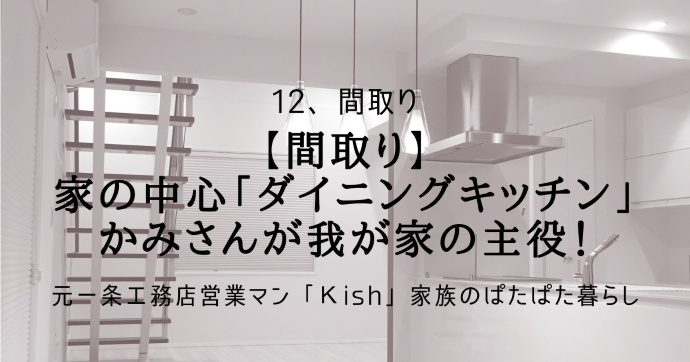 12、間取り

【間取り】
家の中心「ダイニングキッチン」
かみさんが我が家の主役！

元一条工務店営業マン「Ｋish」家族のぱたぱた暮らし